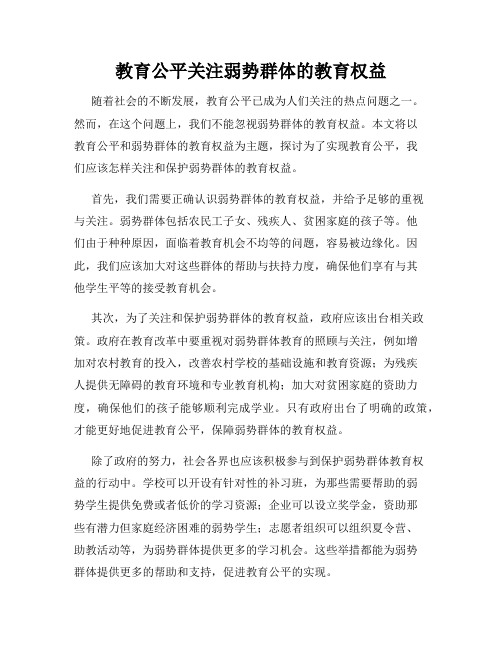 教育公平关注弱势群体的教育权益

随着社会的不断发展，教育公平已成为人们关注的热点问题之一。然而，在这个问题上，我们不能忽视弱势群体的教育权益。本文将以教育公平和弱势群体的教育权益为主题，探讨为了实现教育公平，我们应该怎样关注和保护弱势群体的教育权益。

首先，我们需要正确认识弱势群体的教育权益，并给予足够的重视与关注。弱势群体包括农民工子女、残疾人、贫困家庭的孩子等。他们由于种种原因，面临着教育机会不均等的问题，容易被边缘化。因此，我们应该加大对这些群体的帮助与扶持力度，确保他们享有与其他学生平等的接受教育机会。

其次，为了关注和保护弱势群体的教育权益，政府应该出台相关政策。政府在教育改革中要重视对弱势群体教育的照顾与关注，例如增加对农村教育的投入，改善农村学校的基础设施和教育资源；为残疾人提供无障碍的教育环境和专业教育机构；加大对贫困家庭的资助力度，确保他们的孩子能够顺利完成学业。只有政府出台了明确的政策，才能更好地促进教育公平，保障弱势群体的教育权益。

除了政府的努力，社会各界也应该积极参与到保护弱势群体教育权益的行动中。学校可以开设有针对性的补习班，为那些需要帮助的弱势学生提供免费或者低价的学习资源；企业可以设立奖学金，资助那些有潜力但家庭经济困难的弱势学生；志愿者组织可以组织夏令营、助教活动等，为弱势群体提供更多的学习机会。这些举措都能为弱势群体提供更多的帮助和支持，促进教育公平的实现。